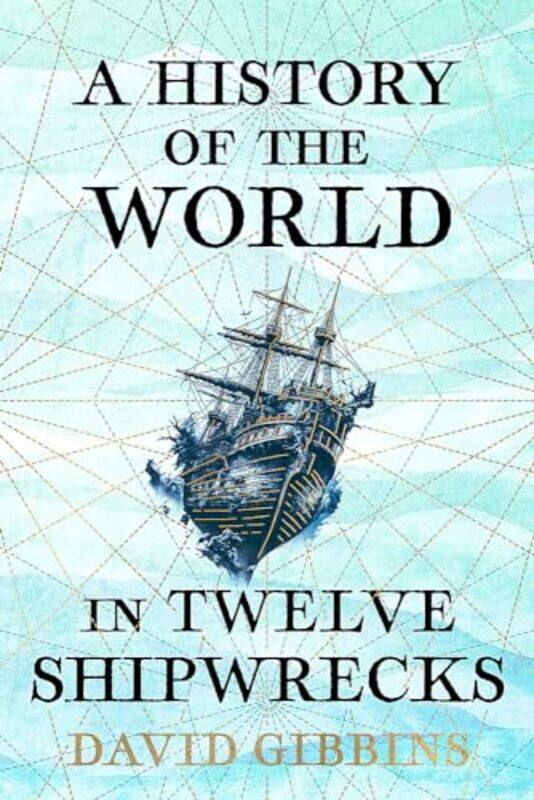 A HISTORY OF THE WORLD

IN TWELVE SHIPWRECKS

DAVID GIBBINS